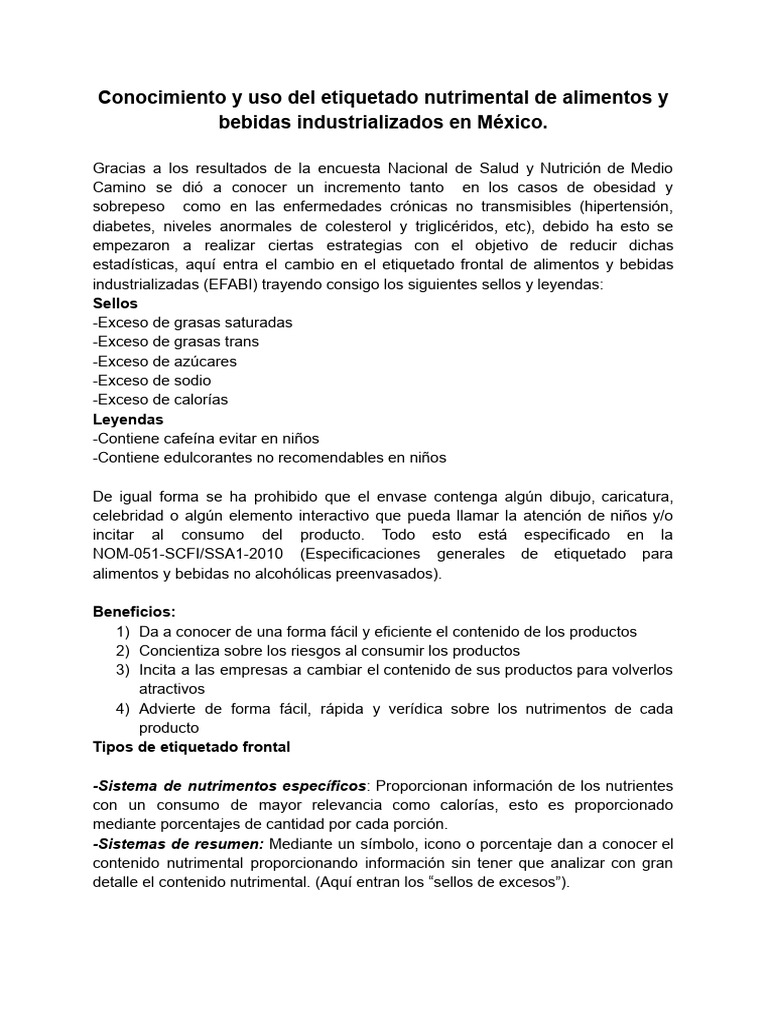 Conocimiento y uso del etiquetado nutrimental de alimentos y bebidas industrializados en México.

Gracias a los resultados de la encuesta Nacional de Salud y Nutrición de Medio Camino se dió a conocer un incremento tanto en los casos de obesidad y sobrepeso como en las enfermedades crónicas no transmisibles (hipertensión, diabetes, niveles anormales de colesterol y triglicéridos, etc), debido ha esto se empezaron a realizar ciertas estrategias con el objetivo de reducir dichas estadísticas, aquí entra el cambio en el etiquetado frontal de alimentos y bebidas industrializadas (EFABI) trayendo consigo los siguientes sellos y leyendas:
Sellos
-Exceso de grasas saturadas
-Exceso de grasas trans
-Exceso de azúcares
-Exceso de sodio
-Exceso de calorías
Leyendas
-Contiene cafeína evitar en niños
-Contiene edulcorantes no recomendables en niños

De igual forma se ha prohibido que el envase contenga algún dibujo, caricatura, celebridad o algún elemento interactivo que pueda llamar la atención de niños y/o incitar al consumo del producto. Todo esto está especificado en la NOM-051-SCFI/SSA1-2010 (Especificaciones generales de etiquetado para alimentos y bebidas no alcohólicas preenvasados).

Beneficios:
1) Da a conocer de una forma fácil y eficiente el contenido de los productos
2) Concientiza sobre los riesgos al consumir los productos
3) Incita a las empresas a cambiar el contenido de sus productos para volverlos atractivos
4) Advierte de forma fácil, rápida y verídica sobre los nutrimentos de cada producto
Tipos de etiquetado frontal

-Sistema de nutrimentos específicos: Proporcionan información de los nutrientes con un consumo de mayor relevancia como calorías, esto es proporcionado mediante porcentajes de cantidad por cada porción.
-Sistemas de resumen: Mediante un símbolo, icono o porcentaje dan a conocer el contenido nutrimental proporcionando información sin tener que analizar con gran detalle el contenido nutrimental. (Aquí entran los “sellos de excesos”).